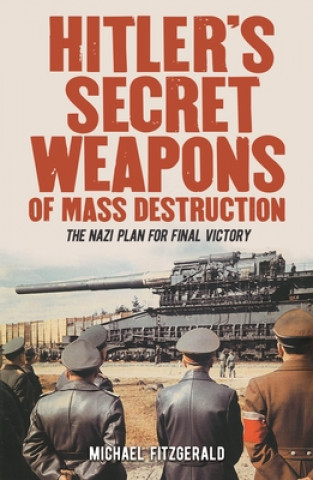 HITLER'S SECRET WEAPONS OF MASS DESTRUCTION

THE NAZI PLAN FOR FINAL VICTORY

MICHAEL FITZGERALD